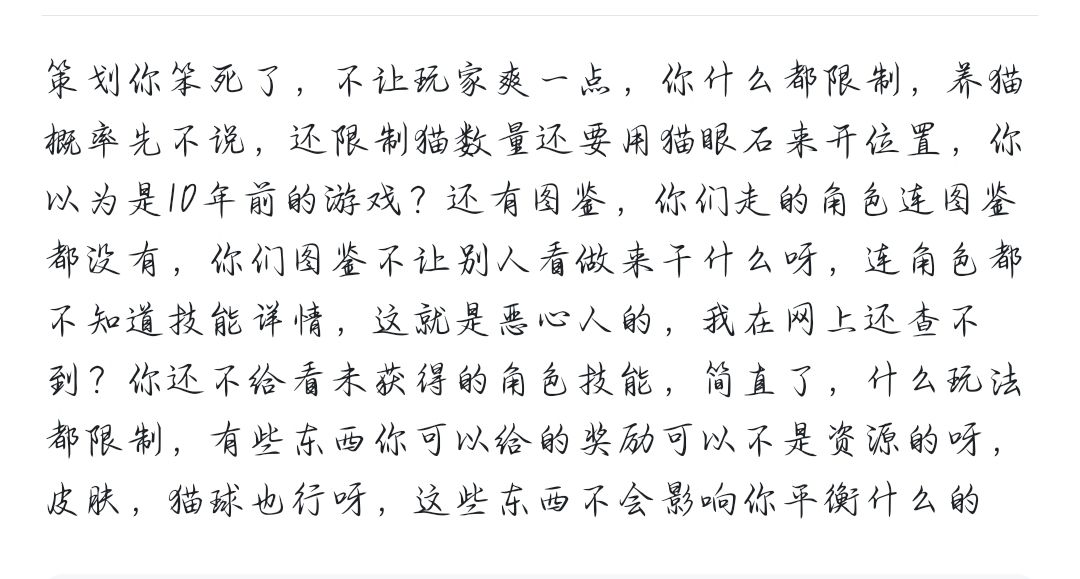 策划你笨死了，不让玩家爽一点，你什么都限制，养猫概率先不说，还限制猫数量还要用猫眼石来开位置，你以为是10年前的游戏？还有图鉴，你们走的角色连图鉴都没有，你们图鉴不让别人看做来干什么呀，连角色都不知道技能详情，这就是恶心人的，我在网上还查不到？你还不给看未获得的角色技能，简直了，什么玩法都限制，有些东西你可以给的奖励可以不是资源的呀，皮肤，猫球也行呀，这些东西不会影响你平衡什么的